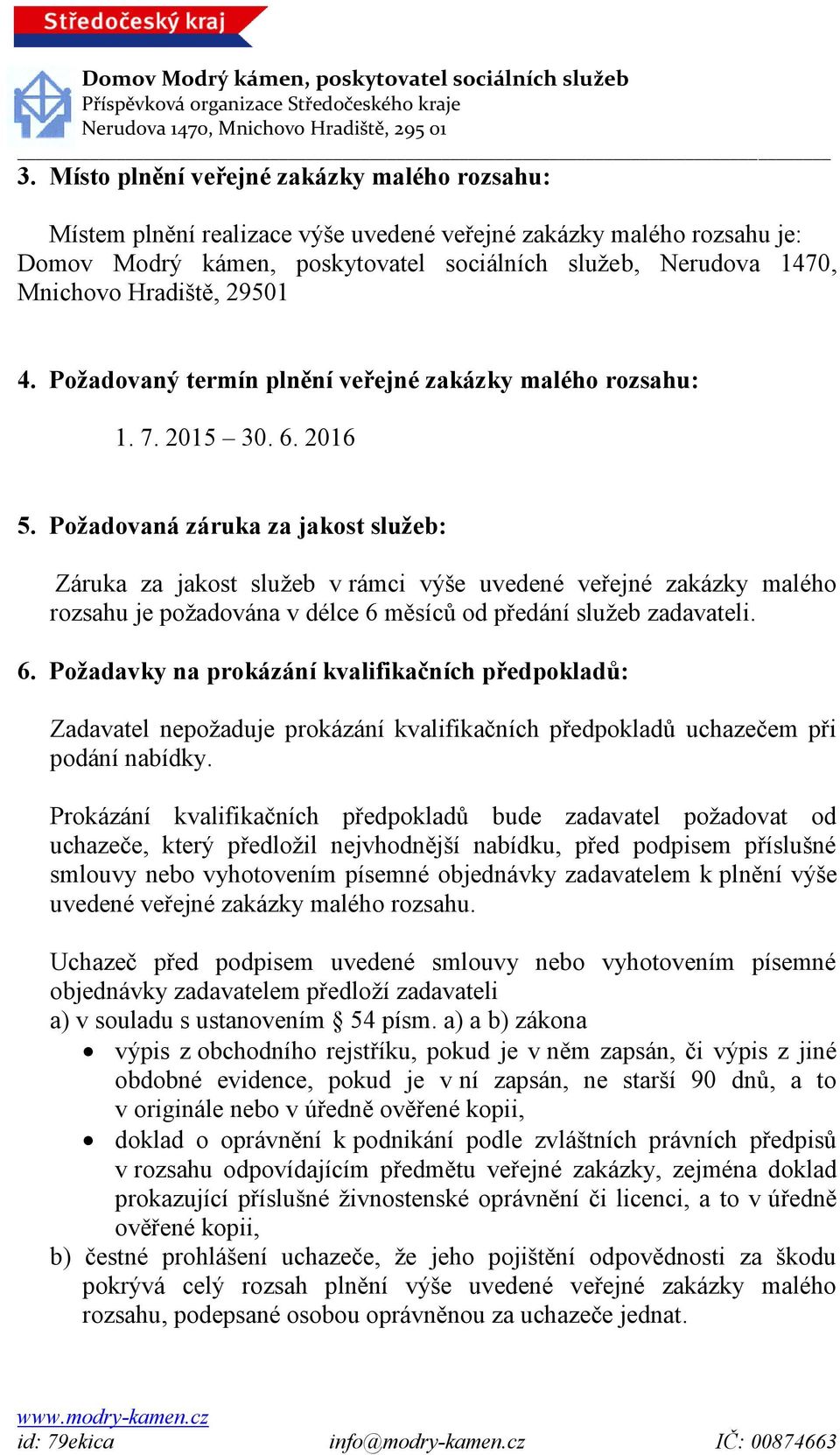 Středočeský kraj

Domov Modrý kámen, poskytovatel sociálních služeb
Příspěvková organizace Středočeského kraje
Nerudova 1470, Mnichovo Hradiště, 295 01

3. Místo plnění veřejné zakázky malého rozsahu:

Místem plnění realizace výše uvedené veřejné zakázky malého rozsahu je: Domov Modrý kámen, poskytovatel sociálních služeb, Nerudova 1470, Mnichovo Hradiště, 29501

4. Požadovaný termín plnění veřejné zakázky malého rozsahu:

1. 7. 2015 – 30. 6. 2016

5. Požadovaná záruka za jakost služeb:

Záruka za jakost služeb v rámci výše uvedené veřejné zakázky malého rozsahu je požadována v délce 6 měsíců od předání služeb zadavateli.

6. Požadavky na prokázání kvalifikačních předpokladů:

Zadavatel nepožaduje prokázání kvalifikačních předpokladů uchazečem při podání nabídky.

Prokázání kvalifikačních předpokladů bude zadavatel požadovat od uchazeče, který předložil nejvhodnější nabídku, před podpisem příslušné smlouvy nebo vyhotovením písemné objednávky zadavatelem k plnění výše uvedené veřejné zakázky malého rozsahu.

Uchazeč před podpisem uvedené smlouvy nebo vyhotovením písemné objednávky zadavatelem předloží zadavateli
a) v souladu s ustanovením § 54 písm. a) a b) zákona
• výpis z obchodního rejstříku, pokud je v něm zapsán, či výpis z jiné obdobné evidence, pokud je v ní zapsán, ne starší 90 dnů, a to v originále nebo v úředně ověřené kopii,
• doklad o oprávnění k podnikání podle zvláštních právních předpisů v rozsahu odpovídajícím předmětu veřejné zakázky, zejména doklad prokazující příslušné živnostenské oprávnění či licenci, a to v úředně ověřené kopii,
b) čestné prohlášení uchazeče, že jeho pojištění odpovědnosti za škodu pokrývá celý rozsah plnění výše uvedené veřejné zakázky malého rozsahu, podepsané osobou oprávněnou za uchazeče jednat.

www.modry-kamen.cz
id: 79ekica info@modry-kamen.cz IČ: 00874663